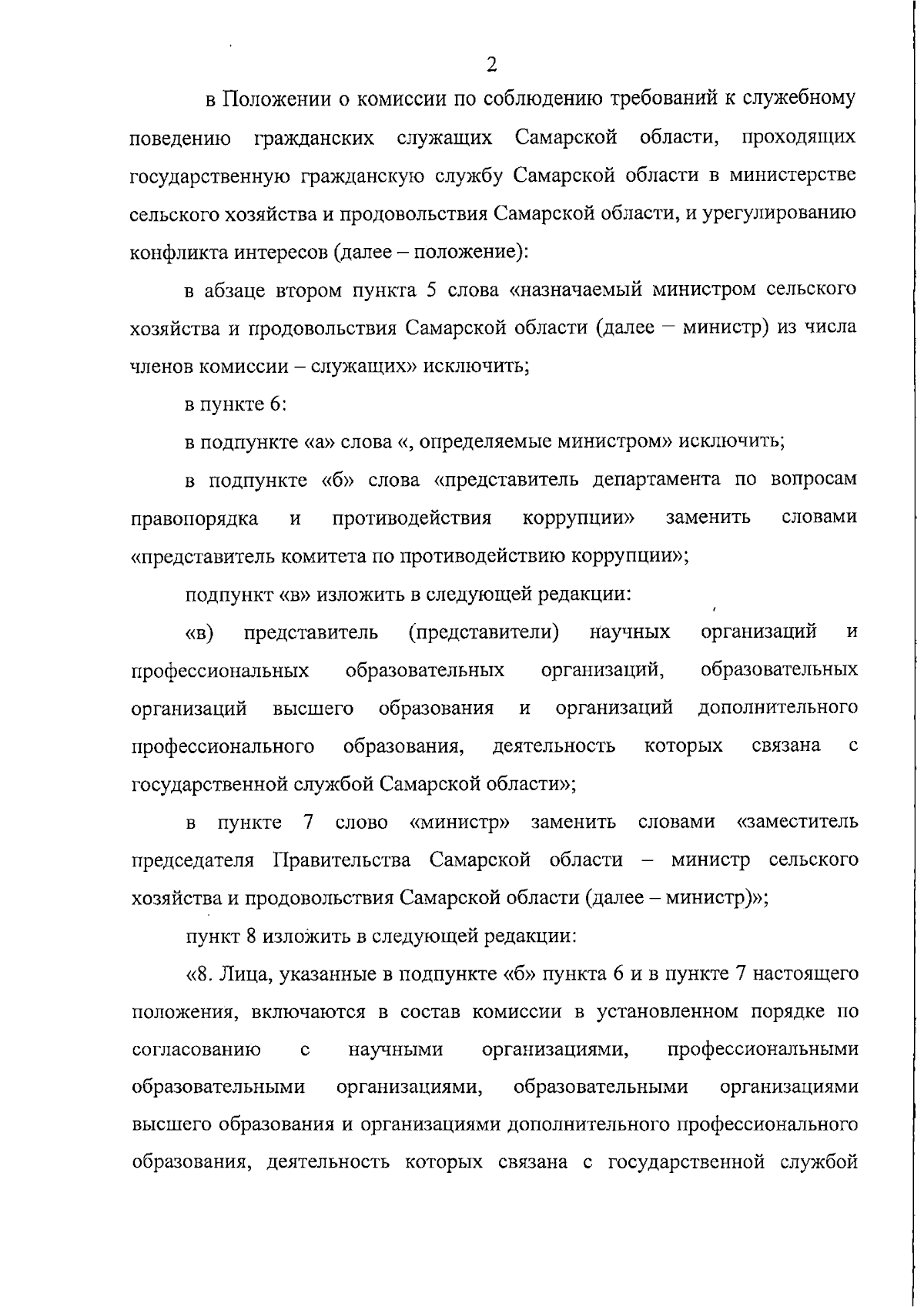 2

в Положении о комиссии по соблюдению требований к служебному поведению гражданских служащих Самарской области, проходящих государственную гражданскую службу Самарской области в министерстве сельского хозяйства и продовольствия Самарской области, и урегулированию конфликта интересов (далее – положение):

в абзаце втором пункта 5 слова «назначаемый министром сельского хозяйства и продовольствия Самарской области (далее – министр) из числа членов комиссии – служащих» исключить;

в пункте 6:

в подпункте «а» слова «, определяемые министром» исключить;

в подпункте «б» слова «представитель департамента по вопросам правопорядка и противодействия коррупции» заменить словами «представитель комитета по противодействию коррупции»;

подпункт «в» изложить в следующей редакции:

«в) представитель (представители) научных организаций и профессиональных образовательных организаций, образовательных организаций высшего образования и организаций дополнительного профессионального образования, деятельность которых связана с государственной службой Самарской области»;

в пункте 7 слово «министр» заменить словами «заместитель председателя Правительства Самарской области – министр сельского хозяйства и продовольствия Самарской области (далее – министр)»;

пункт 8 изложить в следующей редакции:

«8. Лица, указанные в подпункте «б» пункта 6 и в пункте 7 настоящего положения, включаются в состав комиссии в установленном порядке по согласованию с научными организациями, профессиональными образовательными организациями, образовательными организациями высшего образования и организациями дополнительного профессионального образования, деятельность которых связана с государственной службой